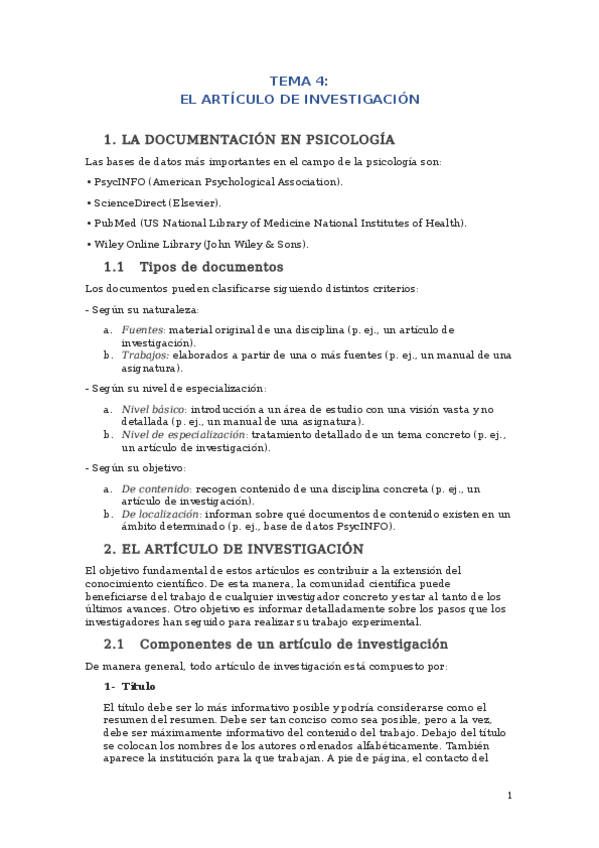 TEMA 4:
EL ARTÍCULO DE INVESTIGACIÓN

1. LA DOCUMENTACIÓN EN PSICOLOGÍA

Las bases de datos más importantes en el campo de la psicología son:

• PsycINFO (American Psychological Association).

• ScienceDirect (Elsevier).

• PubMed (US National Library of Medicine National Institutes of Health).

• Wiley Online Library (John Wiley & Sons).

1.1 Tipos de documentos

Los documentos pueden clasificarse siguiendo distintos criterios:

- Según su naturaleza:

a. Fuentes: material original de una disciplina (p. ej., un artículo de investigación).
b. Trabajos: elaborados a partir de una o más fuentes (p. ej., un manual de una asignatura).

- Según su nivel de especialización:

a. Nivel básico: introducción a un área de estudio con una visión vasta y no detallada (p. ej., un manual de una asignatura).
b. Nivel de especialización: tratamiento detallado de un tema concreto (p. ej., un artículo de investigación).

- Según su objetivo:

a. De contenido: recogen contenido de una disciplina concreta (p. ej., un artículo de investigación).
b. De localización: informan sobre qué documentos de contenido existen en un ámbito determinado (p. ej., base de datos PsycINFO).

2. EL ARTÍCULO DE INVESTIGACIÓN

El objetivo fundamental de estos artículos es contribuir a la extensión del conocimiento científico. De esta manera, la comunidad científica puede beneficiarse del trabajo de cualquier investigador concreto y estar al tanto de los últimos avances. Otro objetivo es informar detalladamente sobre los pasos que los investigadores han seguido para realizar su trabajo experimental.

2.1 Componentes de un artículo de investigación

De manera general, todo artículo de investigación está compuesto por:

1- Título

El título debe ser lo más informativo posible y podría considerarse como el resumen del resumen. Debe ser tan conciso como sea posible, pero a la vez, debe ser máximamente informativo del contenido del trabajo. Debajo del título se colocan los nombres de los autores ordenados alfabéticamente. También aparece la institución para la que trabajan. A pie de página, el contacto del

1